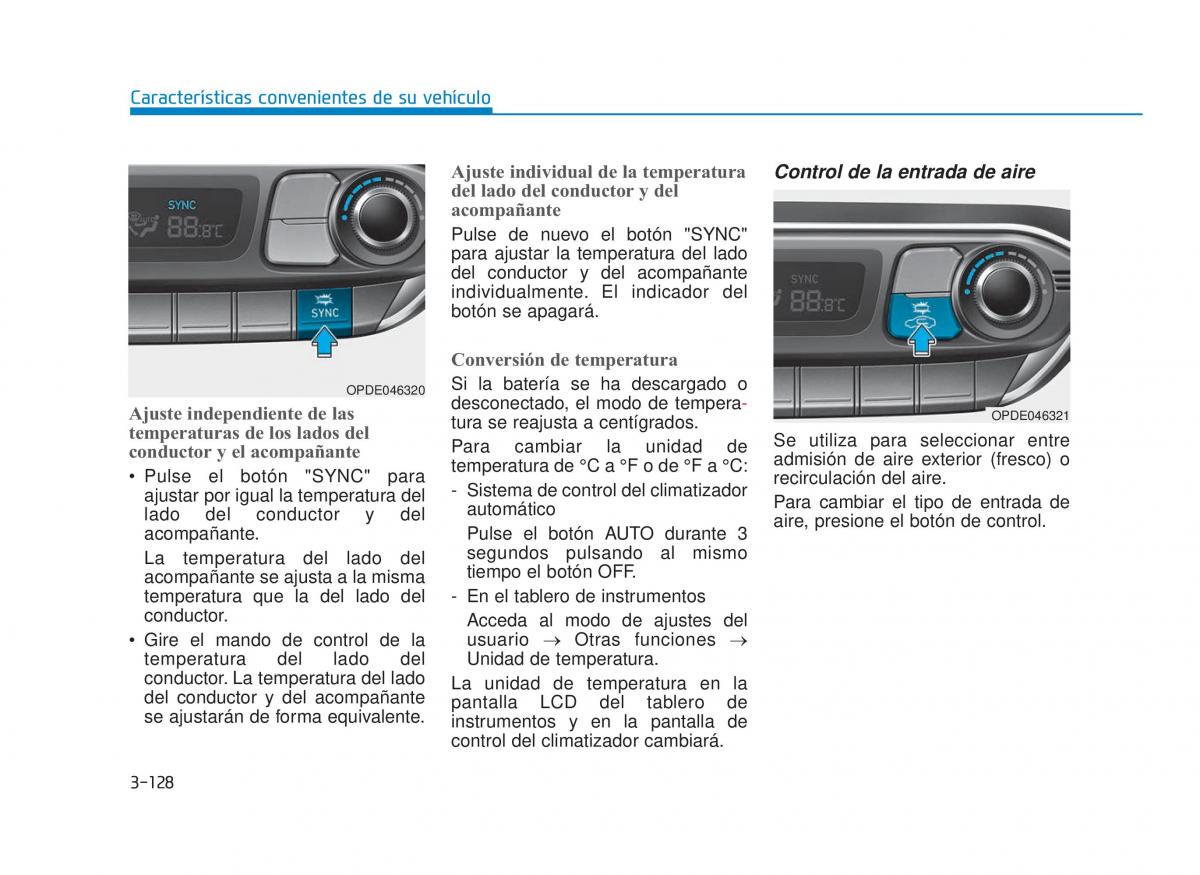 Características convenientes de su vehículo

SYNC
88.8°C
SYNC

OPDE046320

Ajuste independiente de las temperaturas de los lados del conductor y el acompañante

• Pulse el botón "SYNC" para ajustar por igual la temperatura del lado del conductor y del acompañante.

La temperatura del lado del acompañante se ajusta a la misma temperatura que la del lado del conductor.

• Gire el mando de control de la temperatura del lado del conductor. La temperatura del lado del conductor y del acompañante se ajustarán de forma equivalente.

Ajuste individual de la temperatura del lado del conductor y del acompañante

Pulse de nuevo el botón "SYNC" para ajustar la temperatura del lado del conductor y del acompañante individualmente. El indicador del botón se apagará.

Conversión de temperatura

Si la batería se ha descargado o desconectado, el modo de temperatura se reajusta a centígrados.

Para cambiar la unidad de temperatura de °C a °F o de °F a °C:

- Sistema de control del climatizador automático

Pulse el botón AUTO durante 3 segundos pulsando al mismo tiempo el botón OFF.

- En el tablero de instrumentos

Acceda al modo de ajustes del usuario → Otras funciones → Unidad de temperatura.

La unidad de temperatura en la pantalla LCD del tablero de instrumentos y en la pantalla de control del climatizador cambiará.

Control de la entrada de aire

SYNC
88.8°C

OPDE046321

Se utiliza para seleccionar entre admisión de aire exterior (fresco) o recirculación del aire.

Para cambiar el tipo de entrada de aire, presione el botón de control.

3-128